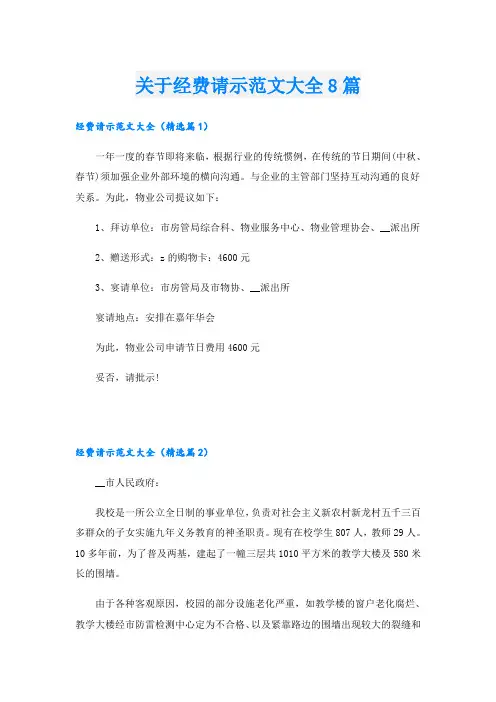 关于经费请示范文大全8篇

经费请示范文大全（精选篇1）

一年一度的春节即将来临，根据行业的传统惯例，在传统的节日期间(中秋、春节)须加强企业外部环境的横向沟通。与企业的主管部门坚持互动沟通的良好关系。为此，物业公司提议如下：

1、拜访单位：市房管局综合科、物业服务中心、物业管理协会、__派出所

2、赠送形式：z的购物卡：4600元

3、宴请单位：市房管局及市物协、__派出所

宴请地点：安排在嘉年华会

为此，物业公司申请节日费用4600元

妥否，请批示！

经费请示范文大全（精选篇2）

__市人民政府：

我校是一所公立全日制的事业单位，负责对社会主义新农村新龙村五千三百多群众的子女实施九年义务教育的神圣职责。现有在校学生807人，教师29人。10多年前，为了普及两基，建起了一幢三层共1010平方米的教学大楼及580米长的围墙。

由于各种客观原因，校园的部分设施老化严重，如教学楼的窗户老化腐烂、教学大楼经市防雷检测中心定为不合格、以及紧靠路边的围墙出现较大的裂缝和